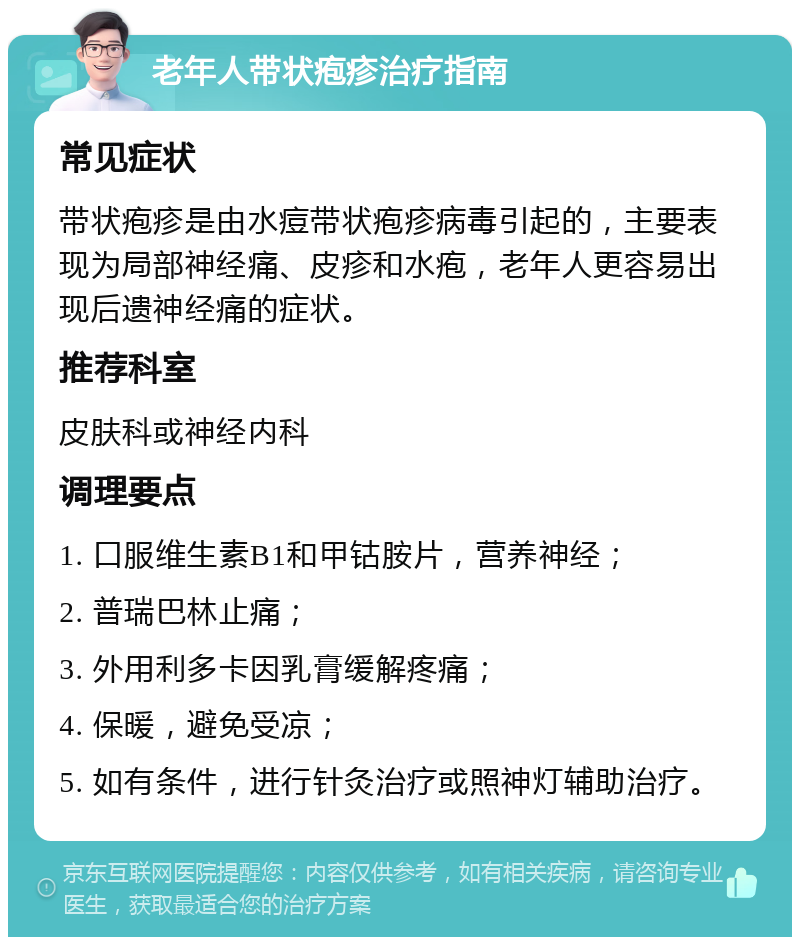 老年人带状疱疹治疗指南

常见症状

带状疱疹是由水痘带状疱疹病毒引起的，主要表现为局部神经痛、皮疹和水疱，老年人更容易出现后遗神经痛的症状。

推荐科室

皮肤科或神经内科

调理要点

1. 口服维生素B1和甲钴胺片，营养神经；

2. 普瑞巴林止痛；

3. 外用利多卡因乳膏缓解疼痛；

4. 保暖，避免受凉；

5. 如有条件，进行针灸治疗或照神灯辅助治疗。

京东互联网医院提醒您：内容仅供参考，如有相关疾病，请咨询专业医生，获取最适合您的治疗方案